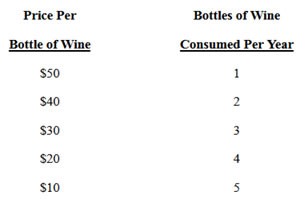 | Price Per Bottle of Wine | Bottles of Wine Consumed Per Year |
|---|---|
| \$50 | 1 |
| \$40 | 2 |
| \$30 | 3 |
| \$20 | 4 |
| \$10 | 5 |